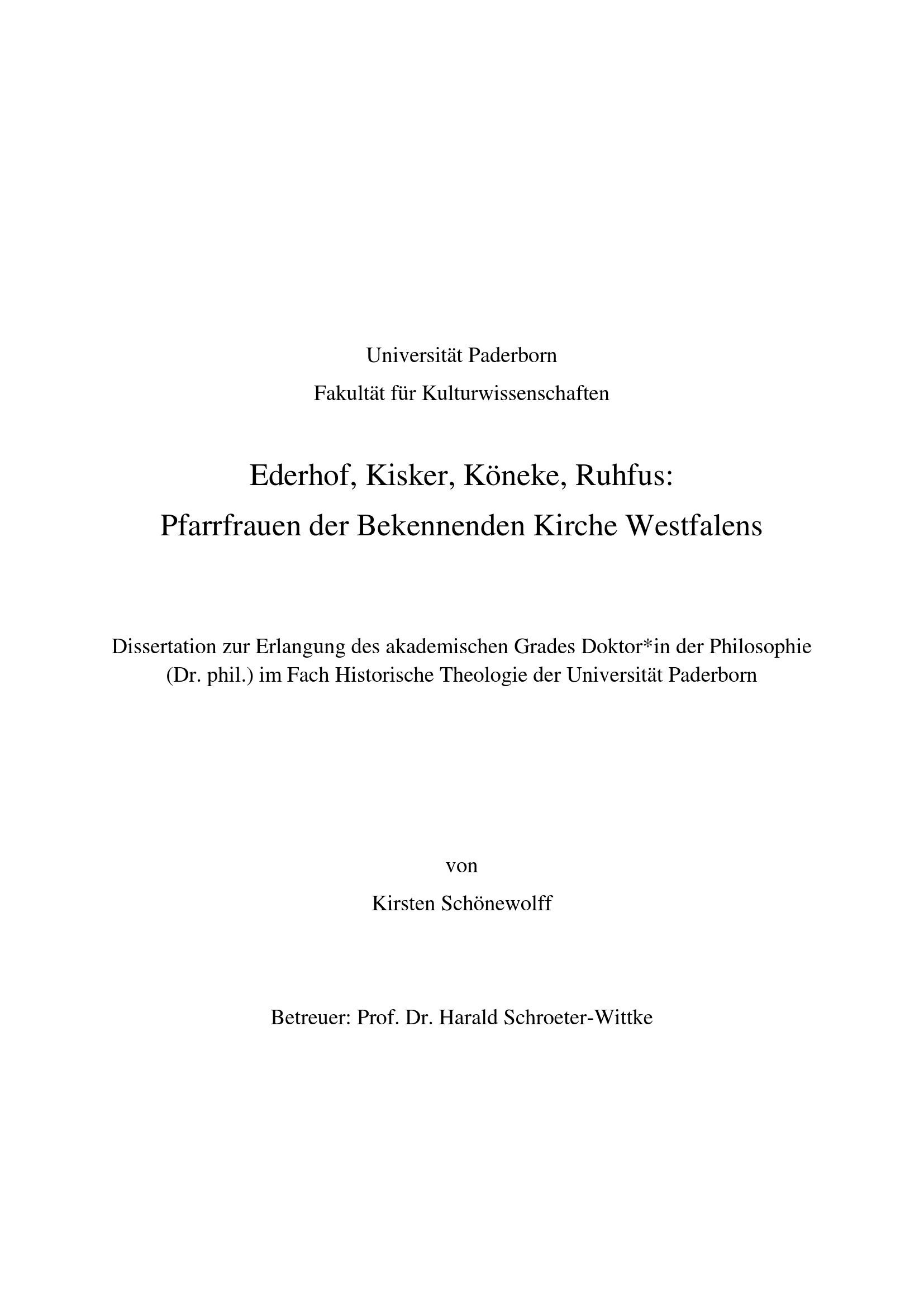 Universität Paderborn
Fakultät für Kulturwissenschaften

Ederhof, Kisker, Köneke, Ruhfus:
Pfarrfrauen der Bekennenden Kirche Westfalens

Dissertation zur Erlangung des akademischen Grades Doktor*in der Philosophie (Dr. phil.) im Fach Historische Theologie der Universität Paderborn

von

Kirsten Schönewolff

Betreuer: Prof. Dr. Harald Schroeter-Wittke